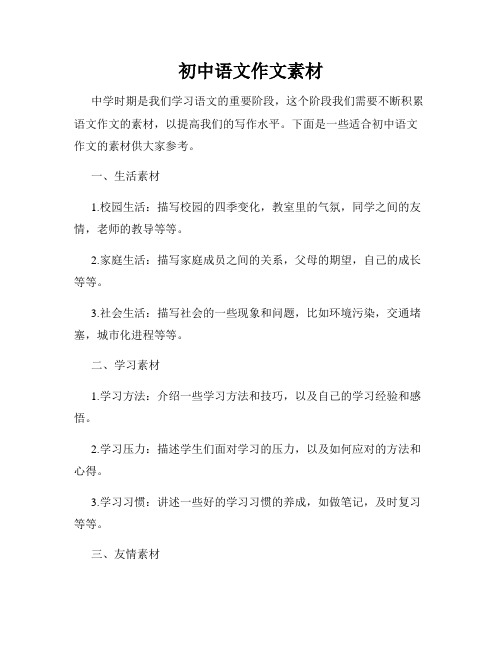 初中语文作文素材

中学时期是我们学习语文的重要阶段，这个阶段我们需要不断积累语文作文的素材，以提高我们的写作水平。下面是一些适合初中语文作文的素材供大家参考。

一、生活素材

1.校园生活：描写校园的四季变化，教室里的气氛，同学之间的友情，老师的教导等等。

2.家庭生活：描写家庭成员之间的关系，父母的期望，自己的成长等等。

3.社会生活：描写社会的一些现象和问题，比如环境污染，交通堵塞，城市化进程等等。

二、学习素材

1.学习方法：介绍一些学习方法和技巧，以及自己的学习经验和感悟。

2.学习压力：描述学生们面对学习的压力，以及如何应对的方法和心得。

3.学习习惯：讲述一些好的学习习惯的养成，如做笔记，及时复习等等。

三、友情素材